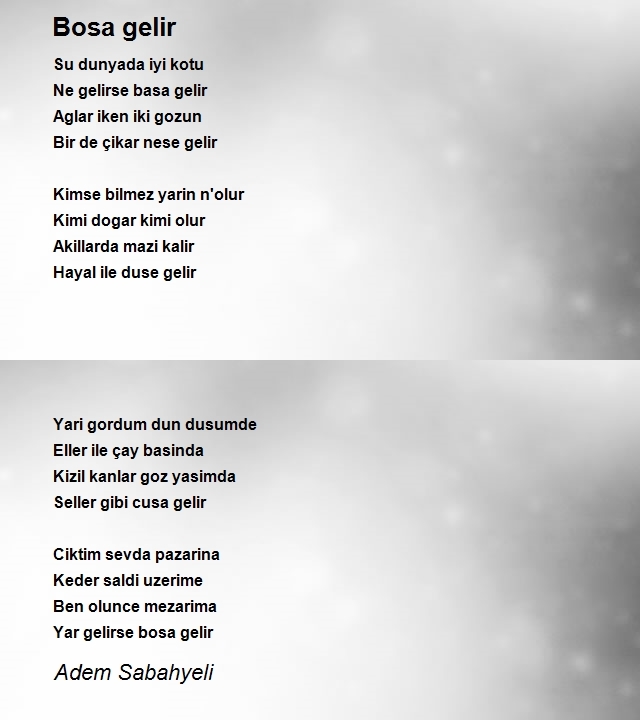 Bosa gelir

Su dunyada iyi kotu
Ne gelirse basa gelir
Aglar iken iki gozun
Bir de çikar nese gelir

Kimse bilmez yarin n'olur
Kimi dogar kimi olur
Akillarda mazi kalir
Hayal ile duse gelir

Yari gordum dun dusumde
Eller ile çay basinda
Kizil kanlar goz yasimda
Seller gibi cusa gelir

Ciktim sevda pazarina
Keder saldi uzerime
Ben olunce mezarima
Yar gelirse bosa gelir

Adem Sabahyeli